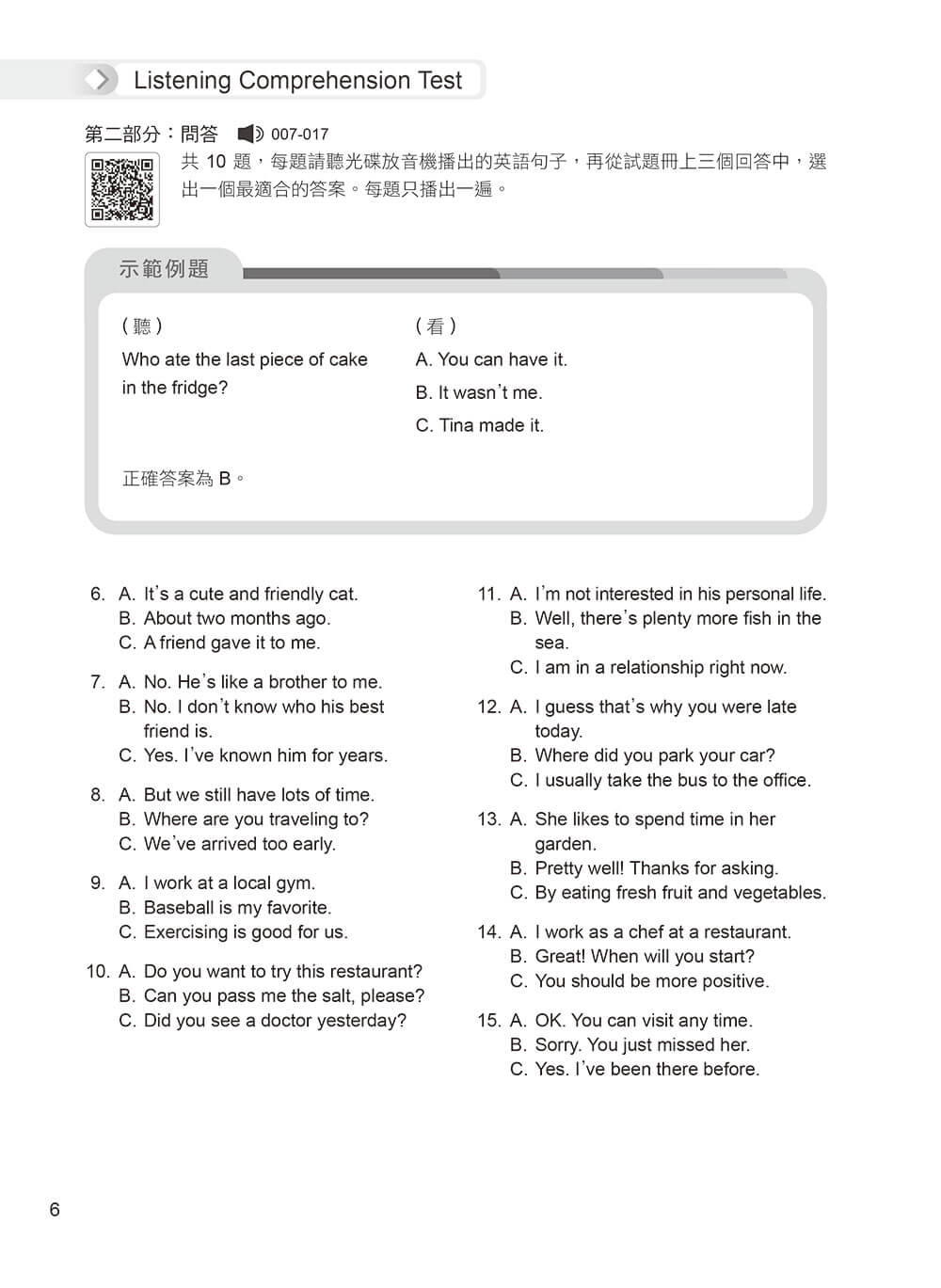 Listening Comprehension Test

第二部分：問答 007-017

共10題，每題請聽光碟放音機播出的英語句子，再從試題冊上三個回答中，選出一個最適合的答案。每題只播出一遍。

示範例題

(聽)
Who ate the last piece of cake in the fridge?

(看)
A. You can have it.
B. It wasn't me.
C. Tina made it.

正確答案為B。

6. A. It's a cute and friendly cat.
B. About two months ago.
C. A friend gave it to me.

7. A. No. He's like a brother to me.
B. No. I don't know who his best friend is.
C. Yes. I've known him for years.

8. A. But we still have lots of time.
B. Where are you traveling to?
C. We've arrived too early.

9. A. I work at a local gym.
B. Baseball is my favorite.
C. Exercising is good for us.

10. A. Do you want to try this restaurant?
B. Can you pass me the salt, please?
C. Did you see a doctor yesterday?

11. A. I'm not interested in his personal life.
B. Well, there's plenty more fish in the sea.
C. I am in a relationship right now.

12. A. I guess that's why you were late today.
B. Where did you park your car?
C. I usually take the bus to the office.

13. A. She likes to spend time in her garden.
B. Pretty well! Thanks for asking.
C. By eating fresh fruit and vegetables.

14. A. I work as a chef at a restaurant.
B. Great! When will you start?
C. You should be more positive.

15. A. OK. You can visit any time.
B. Sorry. You just missed her.
C. Yes. I've been there before.

6